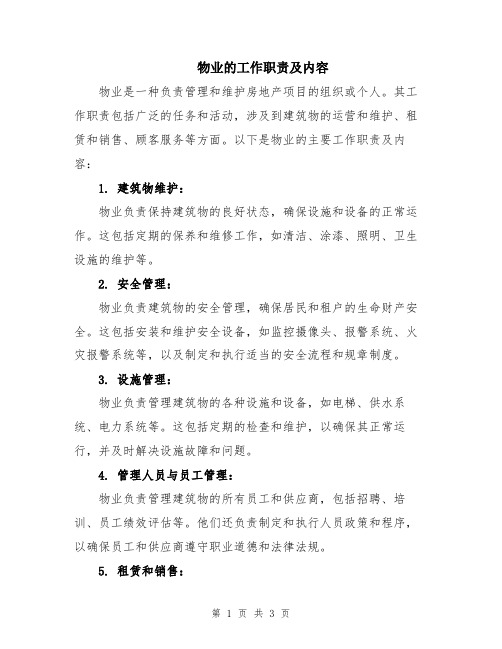 物业的工作职责及内容

物业是一种负责管理和维护房地产项目的组织或个人。其工作职责包括广泛的任务和活动，涉及到建筑物的运营和维护、租赁和销售、顾客服务等方面。以下是物业的主要工作职责及内容：

1. 建筑物维护：

物业负责保持建筑物的良好状态，确保设施和设备的正常运作。这包括定期的保养和维修工作，如清洁、涂漆、照明、卫生设施的维护等。

2. 安全管理：

物业负责建筑物的安全管理，确保居民和租户的生命财产安全。这包括安装和维护安全设备，如监控摄像头、报警系统、火灾报警系统等，以及制定和执行适当的安全流程和规章制度。

3. 设施管理：

物业负责管理建筑物的各种设施和设备，如电梯、供水系统、电力系统等。这包括定期的检查和维护，以确保其正常运行，并及时解决设施故障和问题。

4. 管理人员与员工管理：

物业负责管理建筑物的所有员工和供应商，包括招聘、培训、员工绩效评估等。他们还负责制定和执行人员政策和程序，以确保员工和供应商遵守职业道德和法律法规。

5. 租赁和销售：

第 1 页 共 3 页